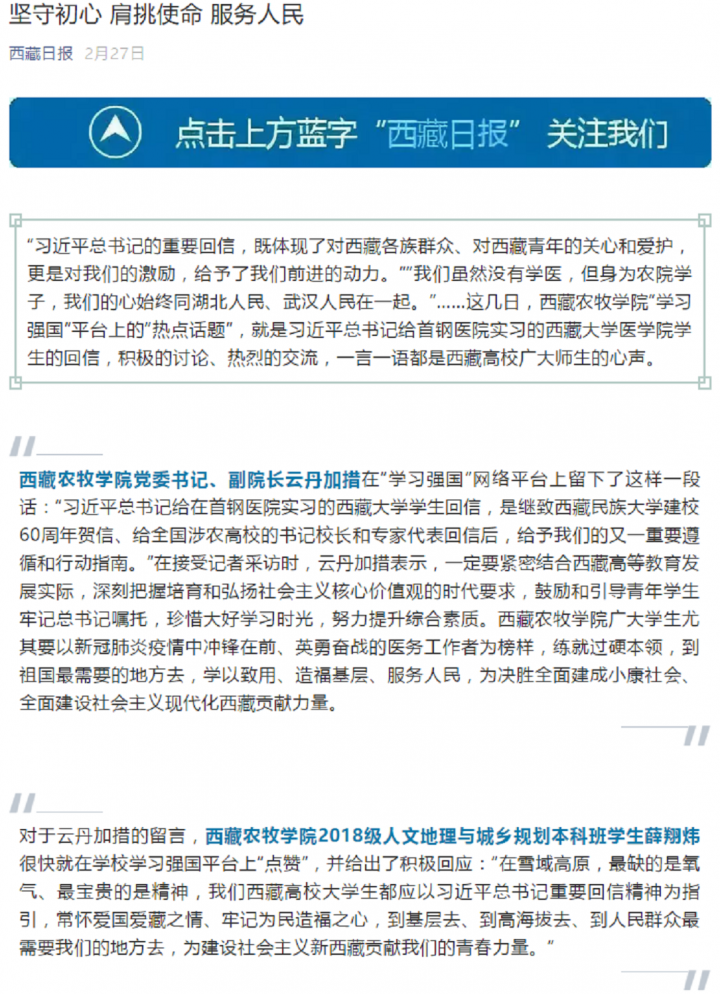 坚守初心 肩挑使命 服务人民

西藏日报 2月27日

点击上方蓝字“西藏日报” 关注我们

“习近平总书记的重要回信，既体现了对西藏各族群众、对西藏青年的关心和爱护，更是对我们的激励，给予了我们前进的动力。”“我们虽然没有学医，但身为农院学子，我们的心始终同湖北人民、武汉人民在一起。”……这几日，西藏农牧学院“学习强国”平台上的“热点话题”，就是习近平总书记给首钢医院实习的西藏大学医学院学生的回信，积极的讨论、热烈的交流，一言一语都是西藏高校广大师生的心声。

西藏农牧学院党委书记、副院长云丹加措在“学习强国”网络平台上留下了这样一段话：“习近平总书记给在首钢医院实习的西藏大学学生回信，是继致西藏民族大学建校60周年贺信、给全国涉农高校的书记校长和专家代表回信后，给予我们的又一重要遵循和行动指南。”在接受记者采访时，云丹加措表示，一定要紧密结合西藏高等教育发展实际，深刻把握培育和弘扬社会主义核心价值观的时代要求，鼓励和引导青年学生牢记总书记嘱托，珍惜大好学习时光，努力提升综合素质。西藏农牧学院广大学生尤其要以新冠肺炎疫情中冲锋在前、英勇奋战的医务工作者为榜样，练就过硬本领，到祖国最需要的地方去，学以致用、造福基层、服务人民，为决胜全面建成小康社会、全面建设社会主义现代化西藏贡献力量。

对于云丹加措的留言，西藏农牧学院2018级人文地理与城乡规划本科班学生薛翔炜很快就在学校学习强国平台上“点赞”，并给出了积极回应：“在雪域高原，最缺的是氧气、最宝贵的是精神，我们西藏高校大学生都应以习近平总书记重要回信精神为指引，常怀爱国爱藏之情、牢记为民造福之心，到基层去、到高海拔去、到人民群众最需要我们的地方去，为建设社会主义新西藏贡献我们的青春力量。”